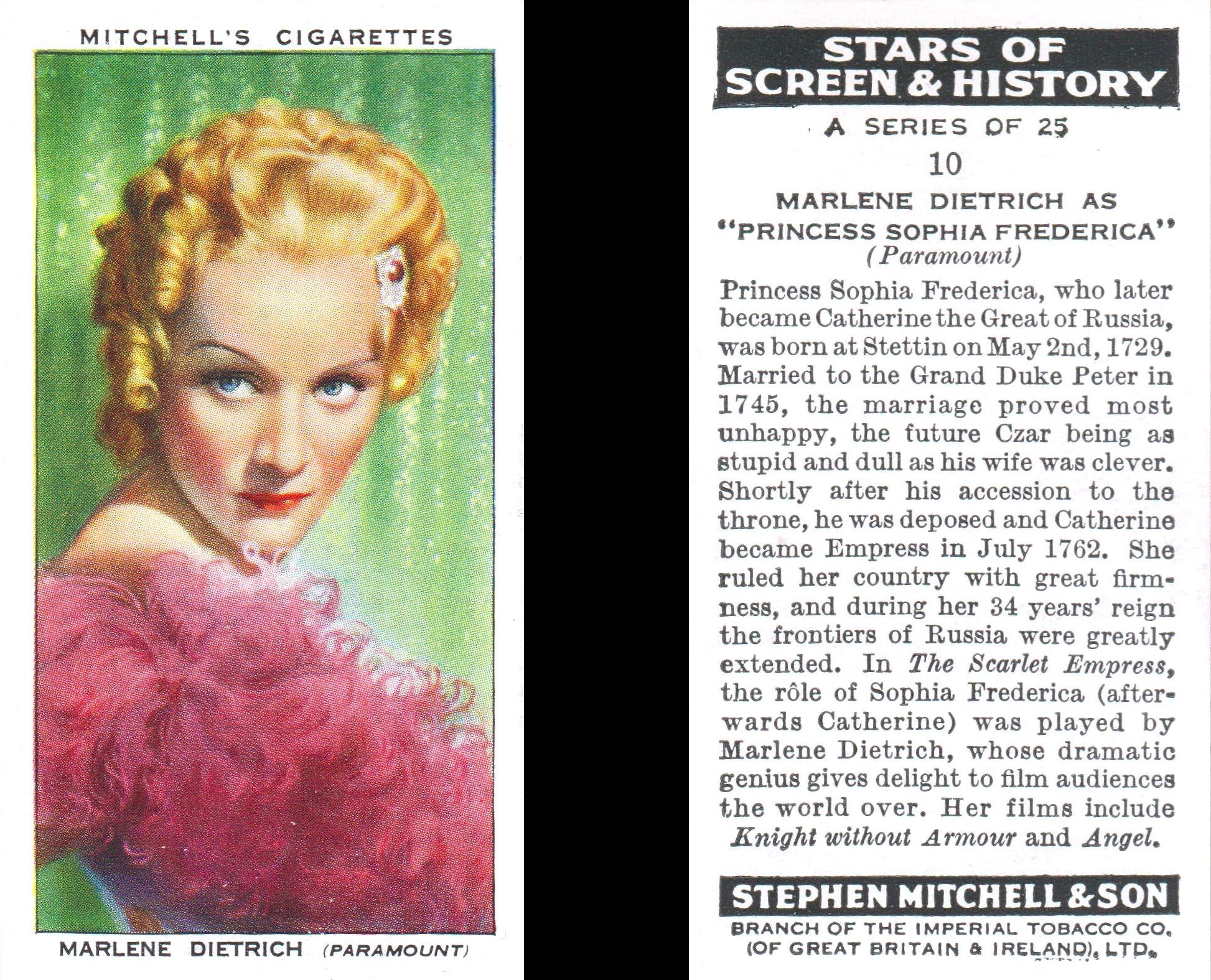 MITCHELL'S CIGARETTES

MARLENE DIETRICH (PARAMOUNT)

STARS OF SCREEN & HISTORY

A SERIES OF 25

10

MARLENE DIETRICH AS "PRINCESS SOPHIA FREDERICA" (Paramount)

Princess Sophia Frederica, who later became Catherine the Great of Russia, was born at Stettin on May 2nd, 1729. Married to the Grand Duke Peter in 1745, the marriage proved most unhappy, the future Czar being as stupid and dull as his wife was clever. Shortly after his accession to the throne, he was deposed and Catherine became Empress in July 1762. She ruled her country with great firmness, and during her 34 years' reign the frontiers of Russia were greatly extended. In The Scarlet Empress, the rôle of Sophia Frederica (afterwards Catherine) was played by Marlene Dietrich, whose dramatic genius gives delight to film audiences the world over. Her films include Knight without Armour and Angel.

STEPHEN MITCHELL & SON

BRANCH OF THE IMPERIAL TOBACCO CO. (OF GREAT BRITAIN & IRELAND), LTD.